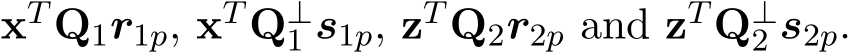 $\mathbf{x}^T\mathbf{Q}_1\boldsymbol{r}_{1p}$, $\mathbf{x}^T\mathbf{Q}_1^{\perp}\boldsymbol{s}_{1p}$, $\mathbf{z}^T\mathbf{Q}_2\boldsymbol{r}_{2p}$ and $\mathbf{z}^T\mathbf{Q}_2^{\perp}\boldsymbol{s}_{2p}$.